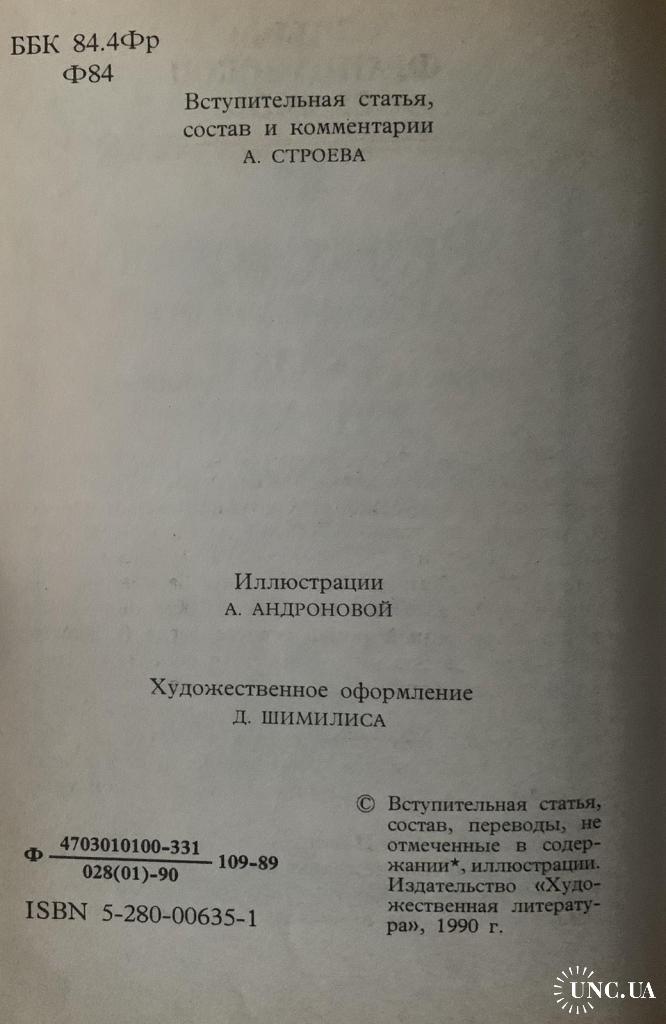 ББК 84.4Фр
Ф84

Вступительная статья,
состав и комментарии
А. СТРОЕВА

Иллюстрации
А. АНДРОНОВОЙ

Художественное оформление
Д. ШИМИЛИСА

Ф $\frac{4703010100-331}{028(01)-90}$ 109-89

ISBN 5-280-00635-1

© Вступительная статья, состав, переводы, не отмеченные в содержании*, иллюстрации. Издательство «Художественная литература», 1990 г.

UNC.UA